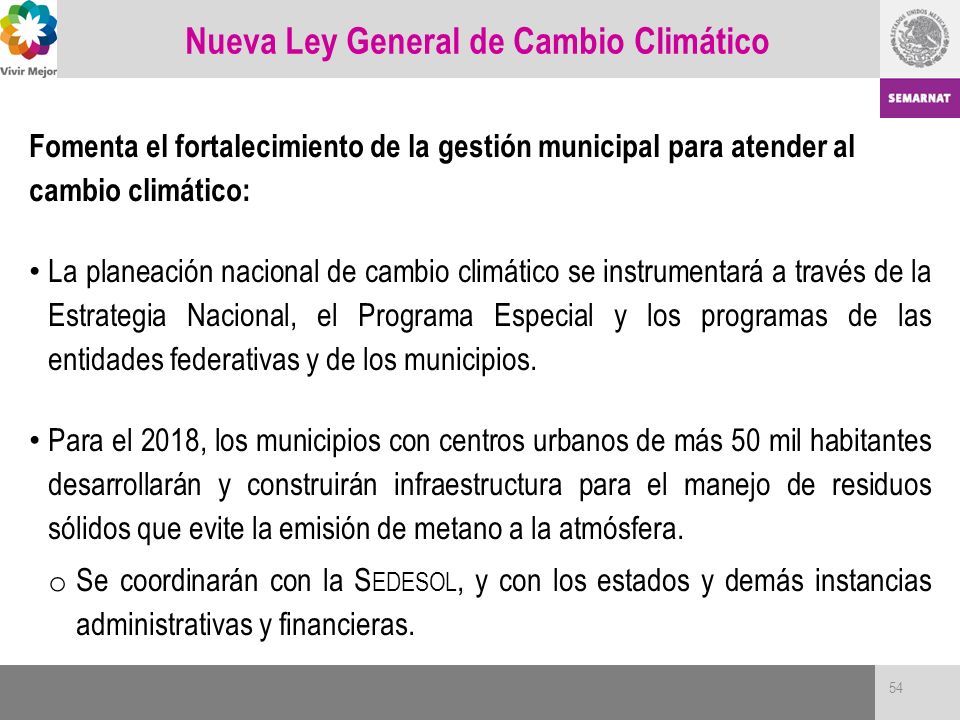 Vivir Mejor

Nueva Ley General de Cambio Climático

ESTADOS UNIDOS MEXICANOS

SEMARNAT

Fomenta el fortalecimiento de la gestión municipal para atender al cambio climático:

• La planeación nacional de cambio climático se instrumentará a través de la Estrategia Nacional, el Programa Especial y los programas de las entidades federativas y de los municipios.

• Para el 2018, los municipios con centros urbanos de más 50 mil habitantes desarrollarán y construirán infraestructura para el manejo de residuos sólidos que evite la emisión de metano a la atmósfera.

o Se coordinarán con la SEDESOL, y con los estados y demás instancias administrativas y financieras.

54